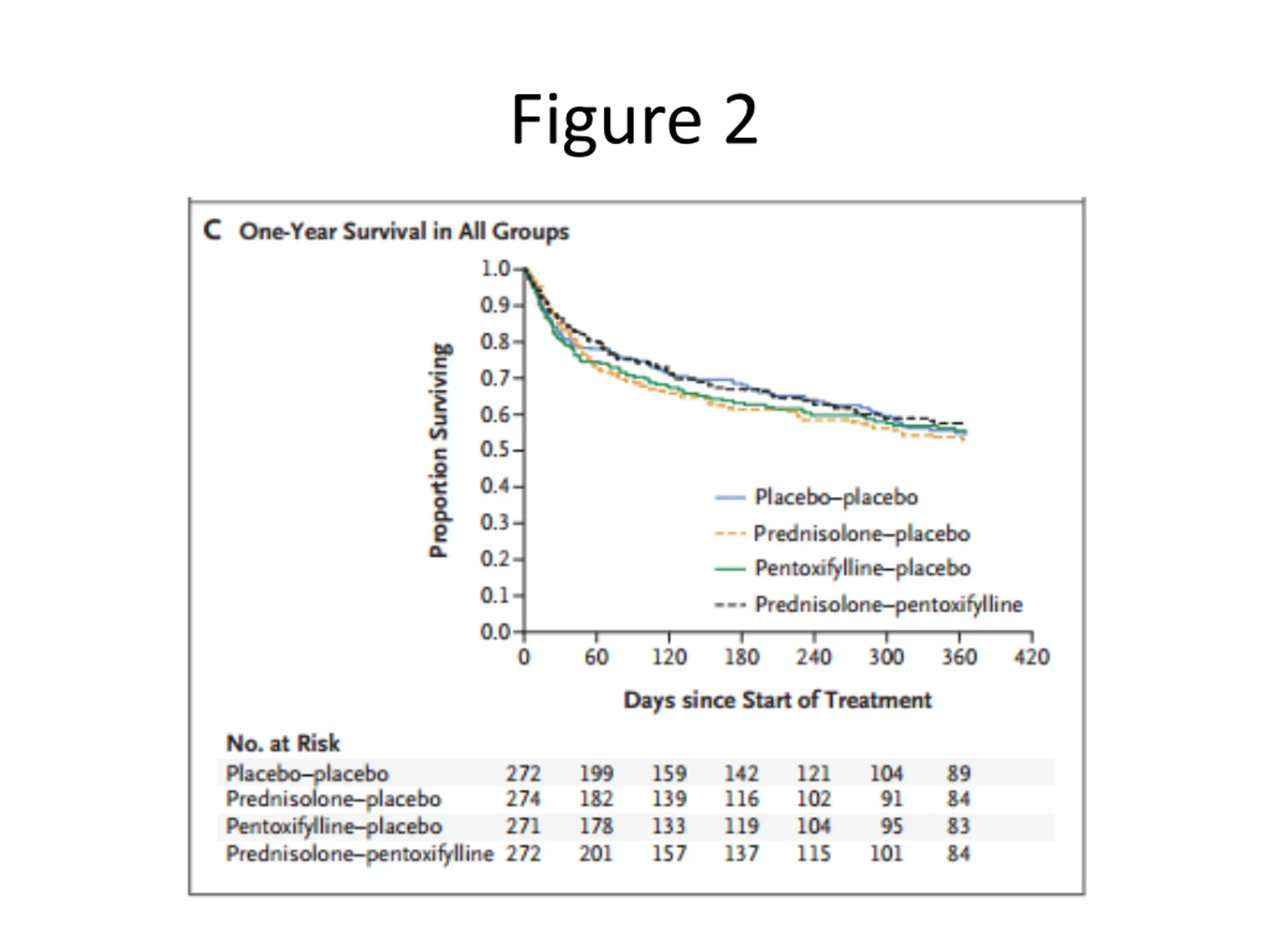 Figure 2

C One-Year Survival in All Groups

Proportion Surviving

1.0
0.9
0.8
0.7
0.6
0.5
0.4
0.3
0.2
0.1
0.0

Placebo–placebo
Prednisolone–placebo
Pentoxifylline–placebo
Prednisolone–pentoxifylline

0 60 120 180 240 300 360 420

Days since Start of Treatment

No. at Risk

| | | | | | | | |
|---|---|---|---|---|---|---|---|
| Placebo–placebo | 272 | 199 | 159 | 142 | 121 | 104 | 89 |
| Prednisolone–placebo | 274 | 182 | 139 | 116 | 102 | 91 | 84 |
| Pentoxifylline–placebo | 271 | 178 | 133 | 119 | 104 | 95 | 83 |
| Prednisolone–pentoxifylline | 272 | 201 | 157 | 137 | 115 | 101 | 84 |